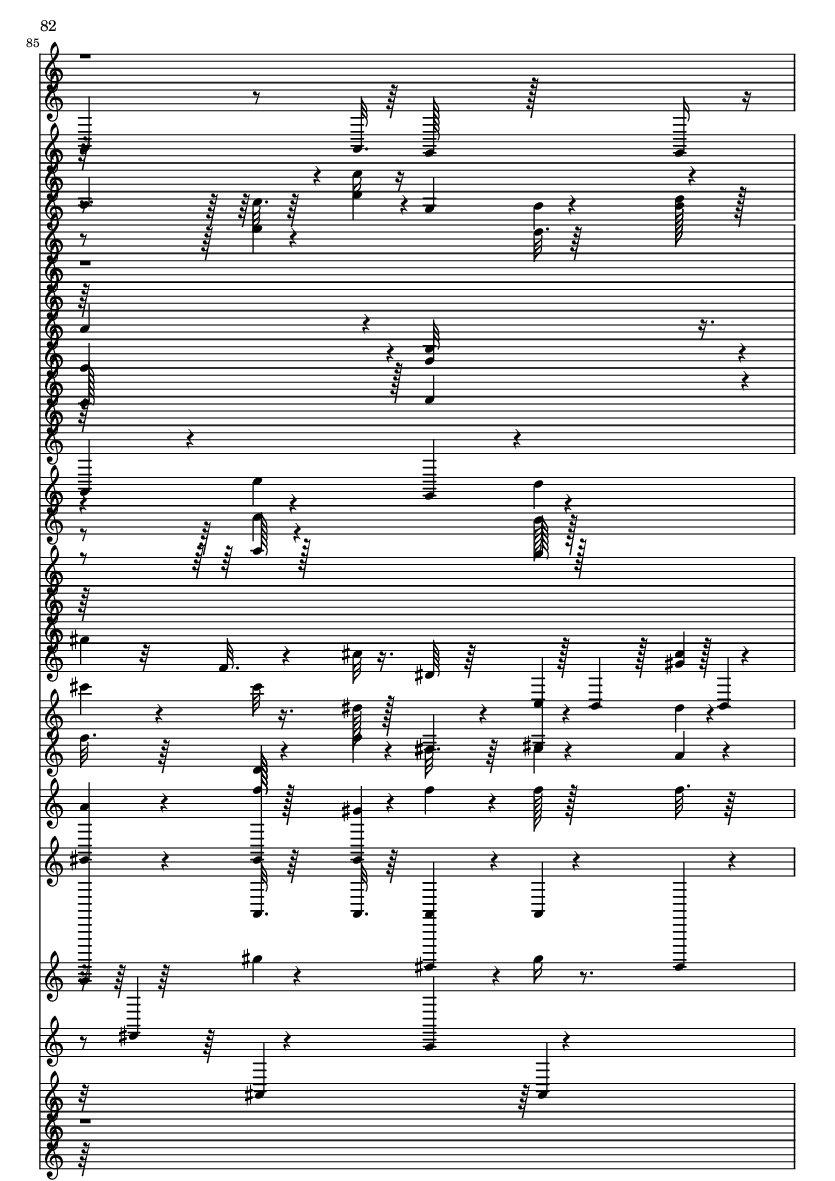 82
85